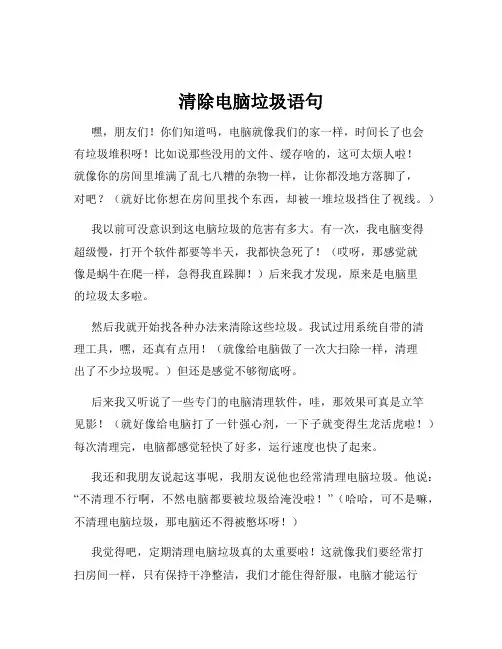 清除电脑垃圾语句

嘿，朋友们！你们知道吗，电脑就像我们的家一样，时间长了也会有垃圾堆积呀！比如说那些没用的文件、缓存啥的，这可太烦人啦！就像你的房间里堆满了乱七八糟的杂物一样，让你都没地方落脚了，对吧？（就好比你想在房间里找个东西，却被一堆垃圾挡住了视线。）

我以前可没意识到这电脑垃圾的危害有多大。有一次，我电脑变得超级慢，打开个软件都要等半天，我都快急死了！（哎呀，那感觉就像是蜗牛在爬一样，急得我直跺脚！）后来我才发现，原来是电脑里的垃圾太多啦。

然后我就开始找各种办法来清除这些垃圾。我试过用系统自带的清理工具，嘿，还真有点用！（就像给电脑做了一次大扫除一样，清理出了不少垃圾呢。）但还是感觉不够彻底呀。

后来我又听说了一些专门的电脑清理软件，哇，那效果可真是立竿见影！（就好像给电脑打了一针强心剂，一下子就变得生龙活虎啦！）每次清理完，电脑都感觉轻快了好多，运行速度也快了起来。

我还和我朋友说起这事呢，我朋友说他也经常清理电脑垃圾。他说："不清理不行啊，不然电脑都要被垃圾给淹没啦！"（哈哈，可不是嘛，不清理电脑垃圾，那电脑还不得被憋坏呀！）

我觉得吧，定期清理电脑垃圾真的太重要啦！这就像我们要经常打扫房间一样，只有保持干净整洁，我们才能住得舒服，电脑才能运行